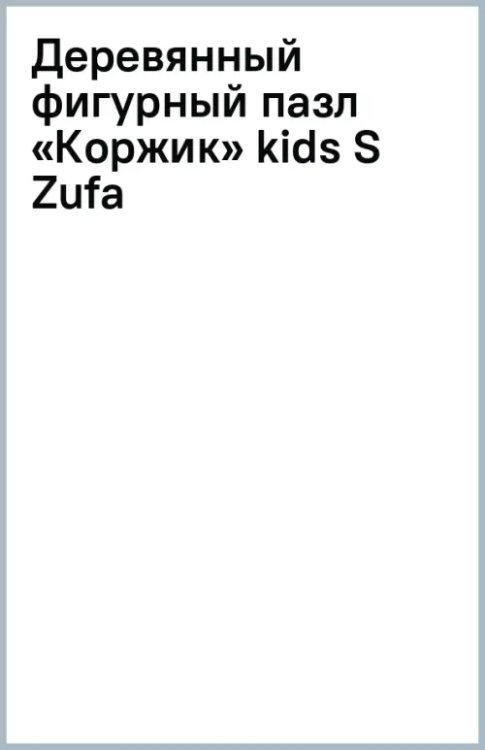 Деревянный фигурный пазл «Коржик» kids S Zufa